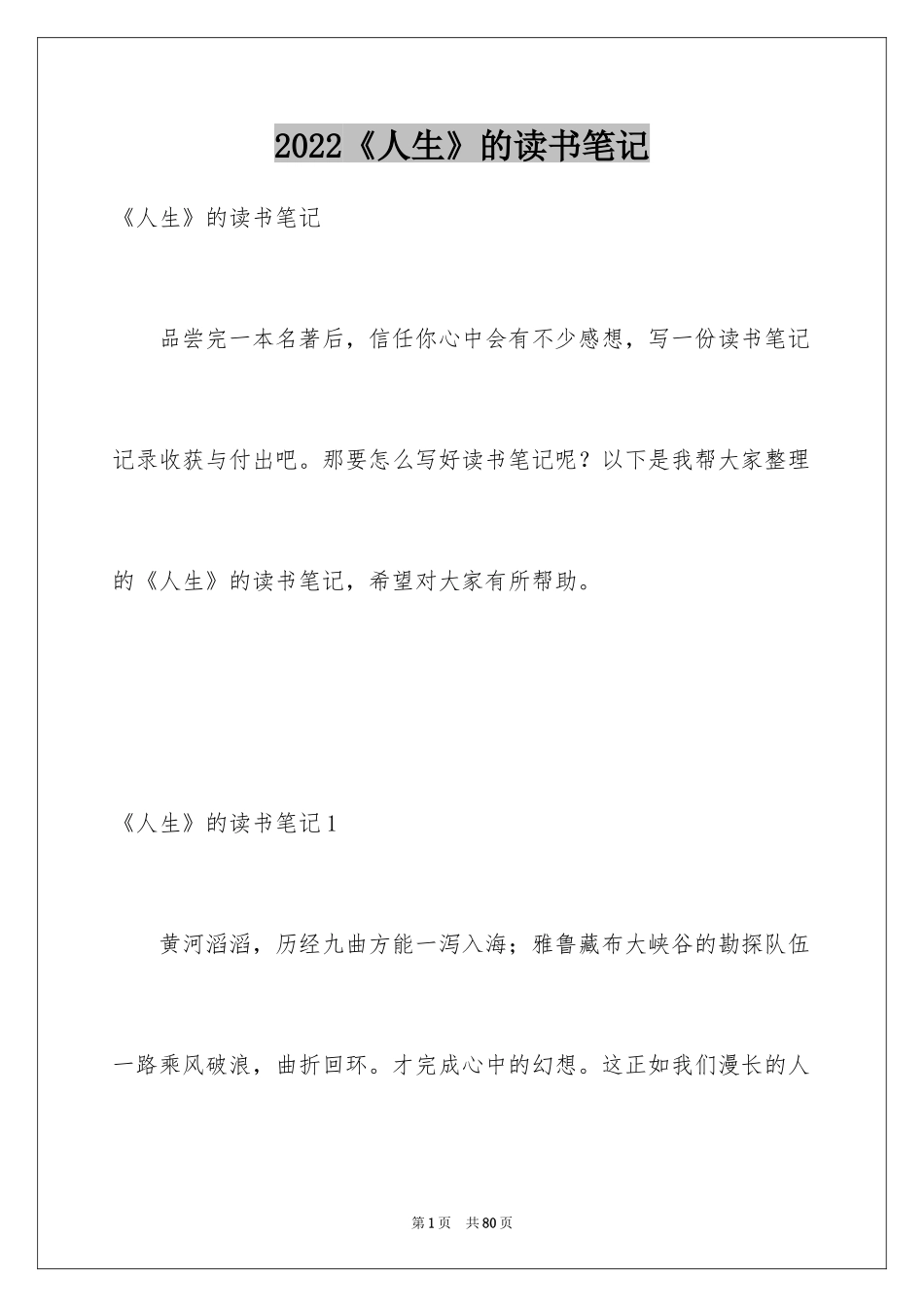 2022《人生》的读书笔记

《人生》的读书笔记

品尝完一本名著后，信任你心中会有不少感想，写一份读书笔记记录收获与付出吧。那要怎么写好读书笔记呢？以下是我帮大家整理的《人生》的读书笔记，希望对大家有所帮助。

《人生》的读书笔记1

黄河滔滔，历经九曲方能一泻入海；雅鲁藏布大峡谷的勘探队伍一路乘风破浪，曲折回环。才完成心中的幻想。这正如我们漫长的人

第1页 共80页